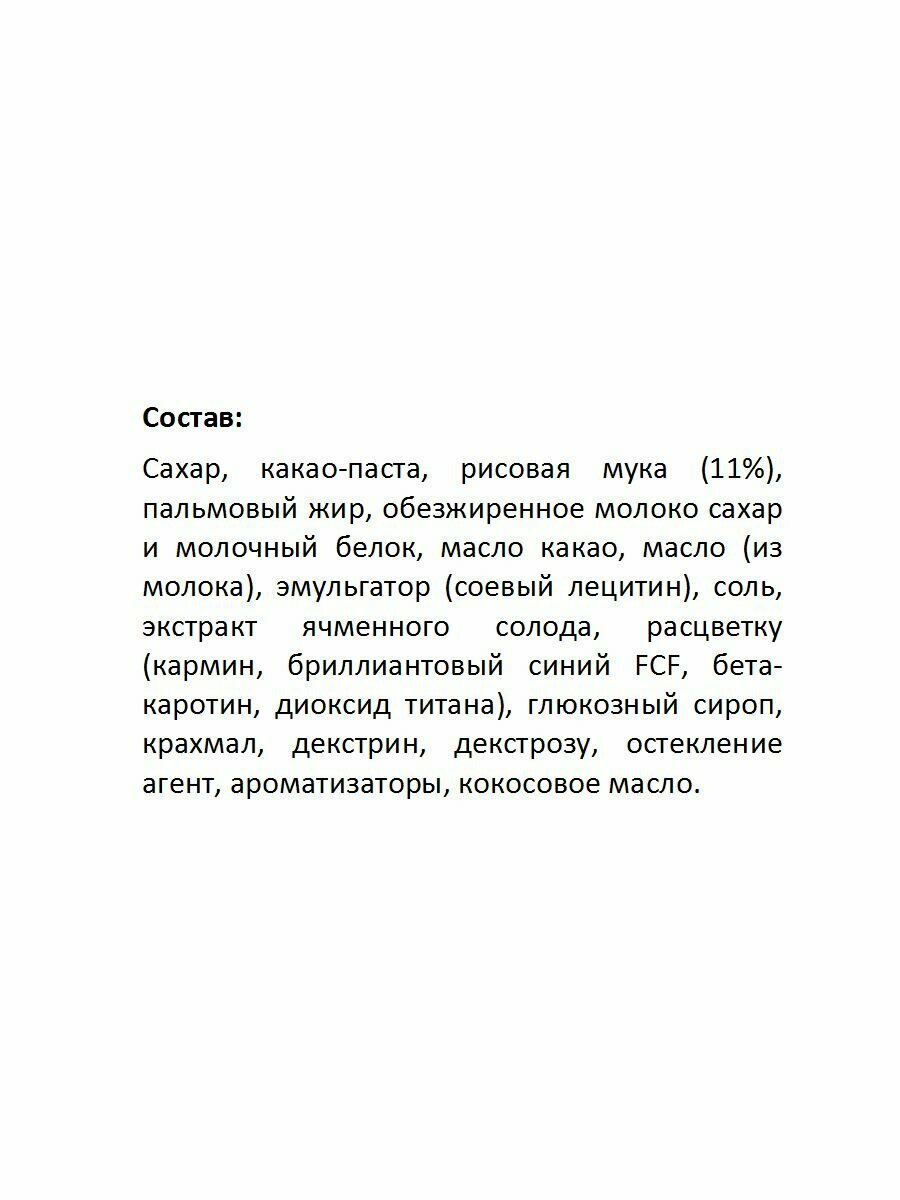 Состав:

Сахар, какао-паста, рисовая мука (11%), пальмовый жир, обезжиренное молоко сахар и молочный белок, масло какао, масло (из молока), эмульгатор (соевый лецитин), соль, экстракт ячменного солода, расцветку (кармин, бриллиантовый синий FCF, бета-каротин, диоксид титана), глюкозный сироп, крахмал, декстрин, декстрозу, остекление агент, ароматизаторы, кокосовое масло.